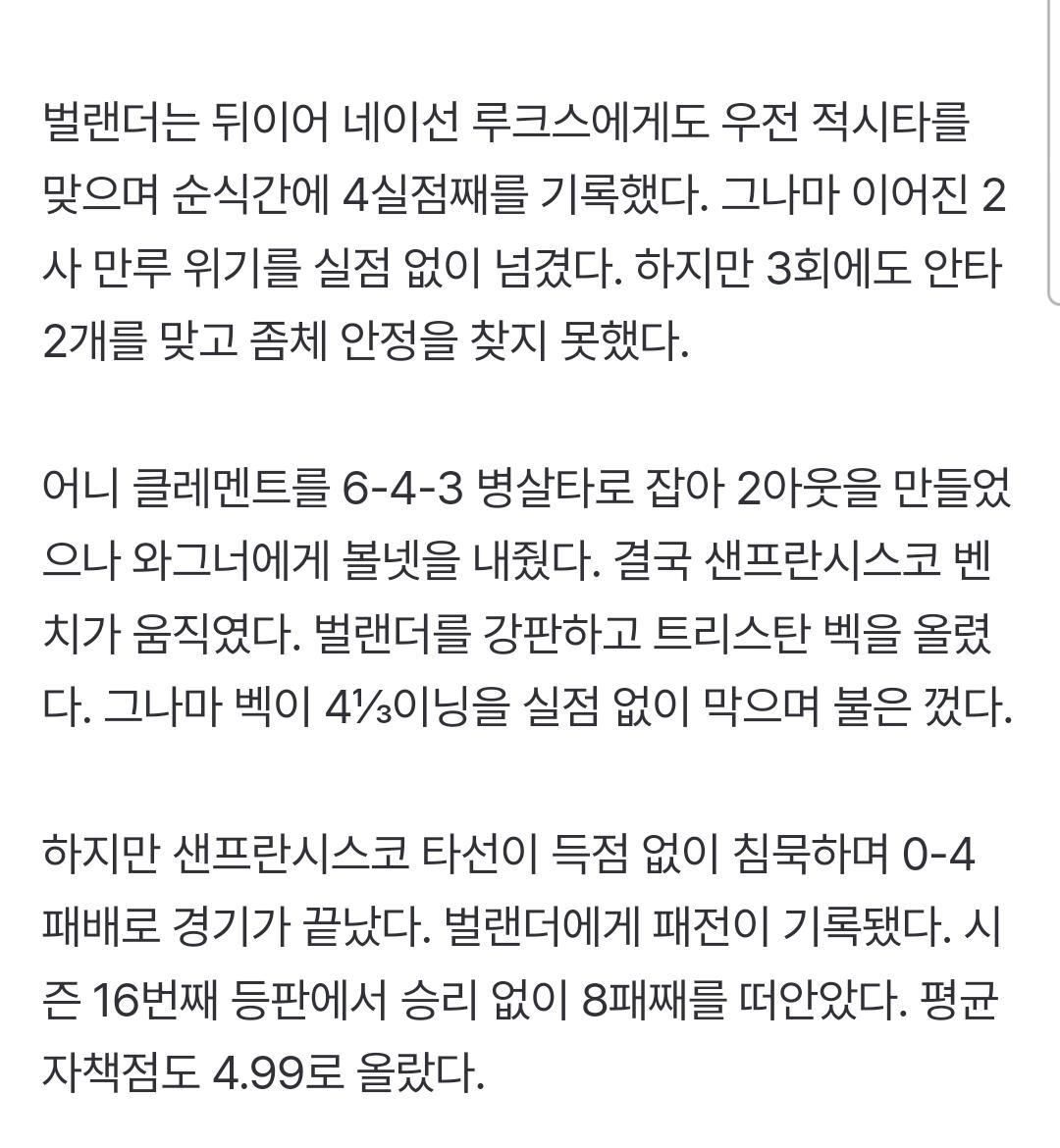 벌랜더는 뒤이어 네이선 루크스에게도 우전 적시타를 맞으며 순식간에 4실점째를 기록했다. 그나마 이어진 2사 만루 위기를 실점 없이 넘겼다. 하지만 3회에도 안타 2개를 맞고 좀체 안정을 찾지 못했다.

어니 클레멘트를 6-4-3 병살타로 잡아 2아웃을 만들었으나 와그너에게 볼넷을 내줬다. 결국 샌프란시스코 벤치가 움직였다. 벌랜더를 강판하고 트리스탄 벡을 올렸다. 그나마 벡이 4⅓이닝을 실점 없이 막으며 불은 껐다.

하지만 샌프란시스코 타선이 득점 없이 침묵하며 0-4 패배로 경기가 끝났다. 벌랜더에게 패전이 기록됐다. 시즌 16번째 등판에서 승리 없이 8패째를 떠안았다. 평균자책점도 4.99로 올랐다.